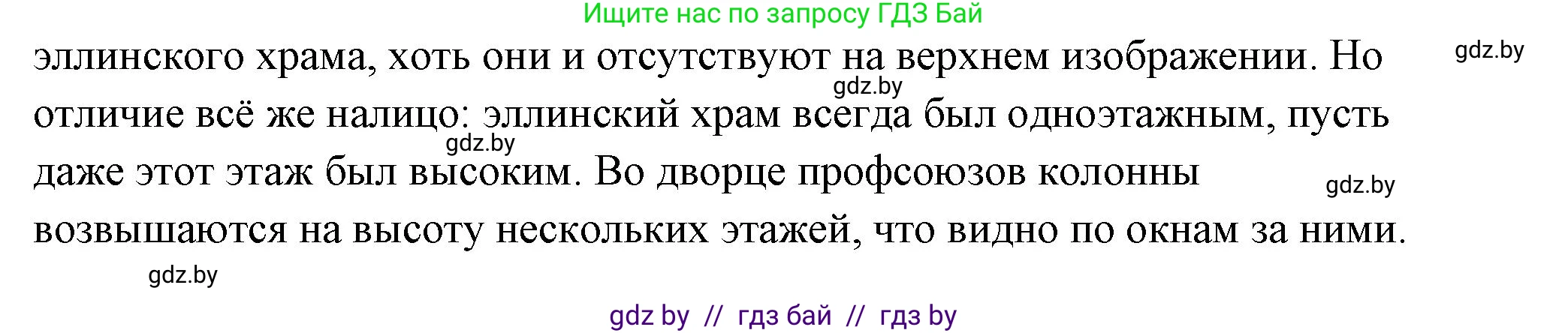 Ищите нас по запросу ГДЗ Бай

эллинского храма, хоть они и отсутствуют на верхнем изображении. Но отличие всё же налицо: эллинский храм всегда был одноэтажным, пусть даже этот этаж был высоким. Во дворце профсоюзов колонны возвышаются на высоту нескольких этажей, что видно по окнам за ними.

gdz.by

gdz.by

gdz.by

gdz.by

gdz.by

gdz by // гдз бай // гдз by